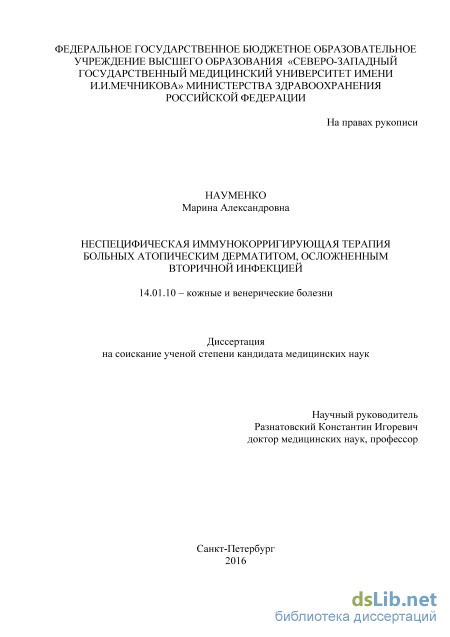 ФЕДЕРАЛЬНОЕ ГОСУДАРСТВЕННОЕ БЮДЖЕТНОЕ ОБРАЗОВАТЕЛЬНОЕ УЧРЕЖДЕНИЕ ВЫСШЕГО ОБРАЗОВАНИЯ «СЕВЕРО-ЗАПАДНЫЙ ГОСУДАРСТВЕННЫЙ МЕДИЦИНСКИЙ УНИВЕРСИТЕТ ИМЕНИ И.И.МЕЧНИКОВА» МИНИСТЕРСТВА ЗДРАВООХРАНЕНИЯ РОССИЙСКОЙ ФЕДЕРАЦИИ

На правах рукописи

НАУМЕНКО
Марина Александровна

НЕСПЕЦИФИЧЕСКАЯ ИММУНОКОРРИГИРУЮЩАЯ ТЕРАПИЯ БОЛЬНЫХ АТОПИЧЕСКИМ ДЕРМАТИТОМ, ОСЛОЖНЕННЫМ ВТОРИЧНОЙ ИНФЕКЦИЕЙ

14.01.10 – кожные и венерические болезни

Диссертация
на соискание ученой степени кандидата медицинских наук

Научный руководитель
Разнатовский Константин Игоревич
доктор медицинских наук, профессор

Санкт-Петербург
2016

dsLib.net
библиотека диссертаций